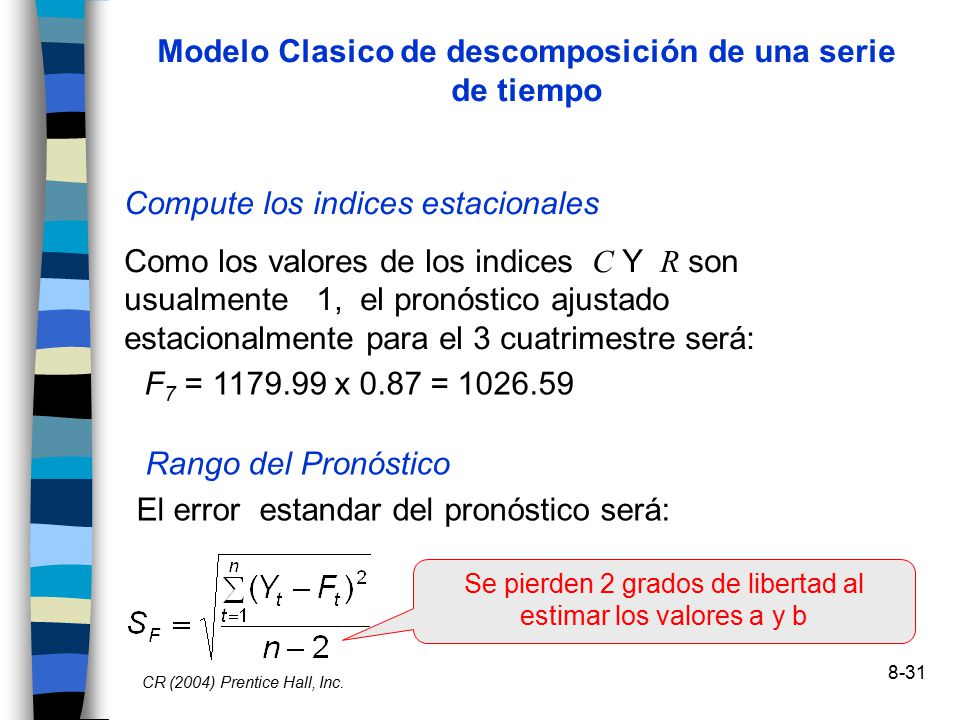 Modelo Clasico de descomposición de una serie de tiempo

Compute los indices estacionales

Como los valores de los indices $C$ Y $R$ son usualmente 1, el pronóstico ajustado estacionalmente para el 3 cuatrimestre será:

$F_7$ = 1179.99 x 0.87 = 1026.59

Rango del Pronóstico

El error estandar del pronóstico será:

$S_F = \sqrt{\frac{\sum_{t=1}^{n}(Y_t - F_t)^2}{n-2}}$

Se pierden 2 grados de libertad al estimar los valores a y b

CR (2004) Prentice Hall, Inc.

8-31